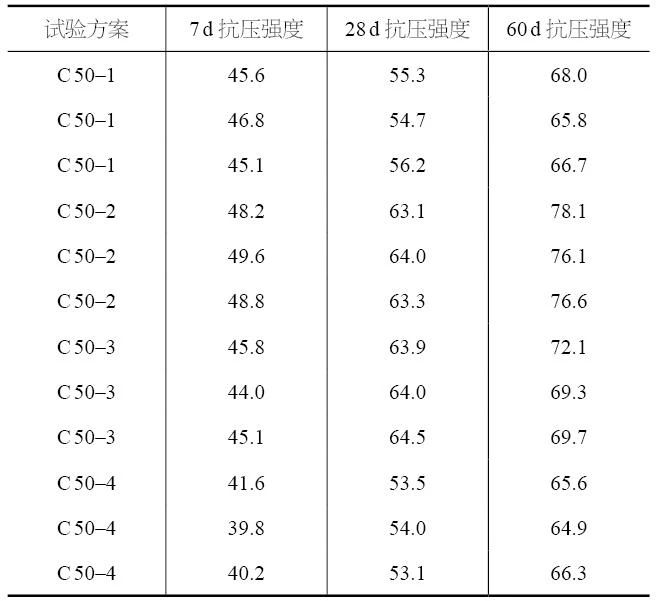 | 试验方案 | 7d抗压强度 | 28d抗压强度 | 60d抗压强度 |
|---|---|---|---|
| C50–1 | 45.6 | 55.3 | 68.0 |
| C50–1 | 46.8 | 54.7 | 65.8 |
| C50–1 | 45.1 | 56.2 | 66.7 |
| C50–2 | 48.2 | 63.1 | 78.1 |
| C50–2 | 49.6 | 64.0 | 76.1 |
| C50–2 | 48.8 | 63.3 | 76.6 |
| C50–3 | 45.8 | 63.9 | 72.1 |
| C50–3 | 44.0 | 64.0 | 69.3 |
| C50–3 | 45.1 | 64.5 | 69.7 |
| C50–4 | 41.6 | 53.5 | 65.6 |
| C50–4 | 39.8 | 54.0 | 64.9 |
| C50–4 | 40.2 | 53.1 | 66.3 |